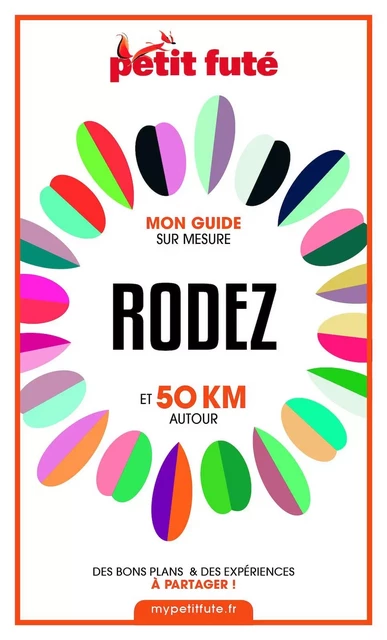 petit futé

MON GUIDE
SUR MESURE

RODEZ

ET 50 KM
AUTOUR

DES BONS PLANS & DES EXPÉRIENCES
À PARTAGER !

mypetitfute.fr